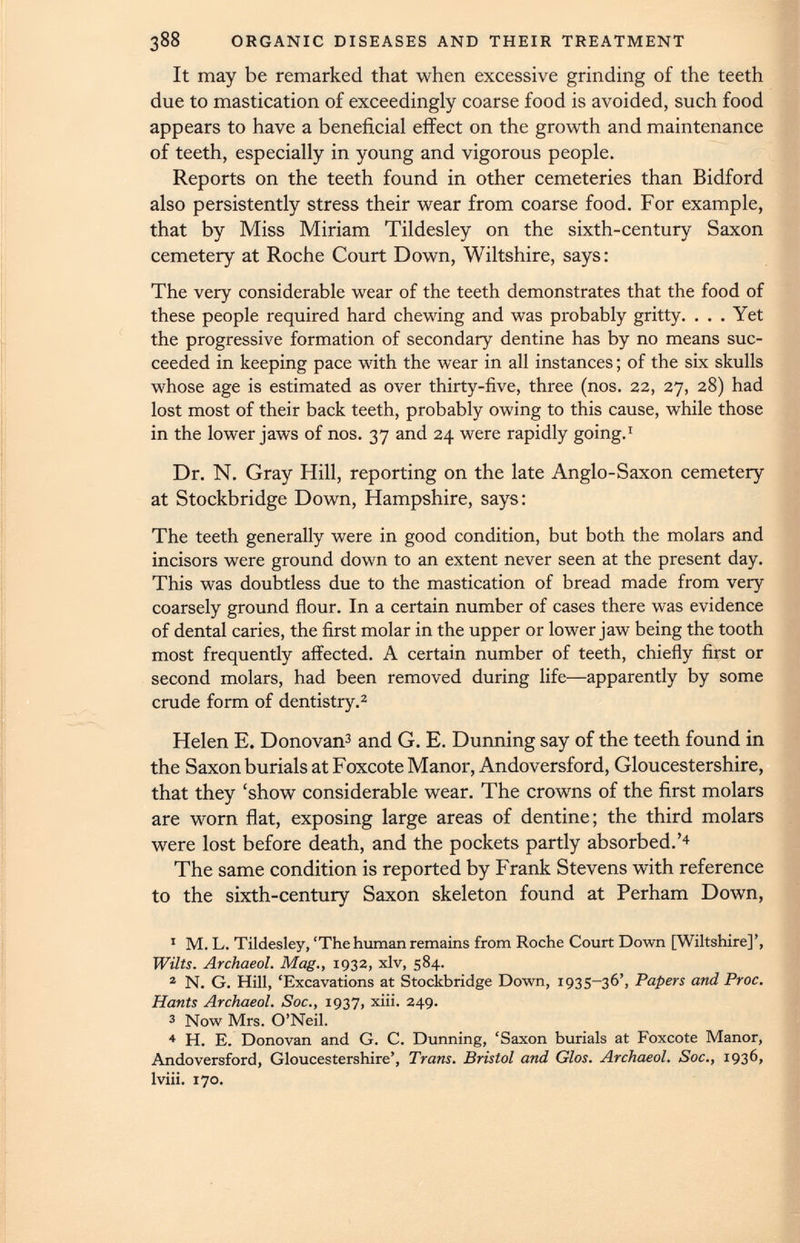 388 ORGANIC DISEASES AND THEIR TREATMENT

It may be remarked that when excessive grinding of the teeth due to mastication of exceedingly coarse food is avoided, such food appears to have a beneficial effect on the growth and maintenance of teeth, especially in young and vigorous people.

Reports on the teeth found in other cemeteries than Bidford also persistently stress their wear from coarse food. For example, that by Miss Miriam Tildesley on the sixth-century Saxon cemetery at Roche Court Down, Wiltshire, says:

The very considerable wear of the teeth demonstrates that the food of these people required hard chewing and was probably gritty. . . . Yet the progressive formation of secondary dentine has by no means succeeded in keeping pace with the wear in all instances; of the six skulls whose age is estimated as over thirty-five, three (nos. 22, 27, 28) had lost most of their back teeth, probably owing to this cause, while those in the lower jaws of nos. 37 and 24 were rapidly going.$^1$

Dr. N. Gray Hill, reporting on the late Anglo-Saxon cemetery at Stockbridge Down, Hampshire, says:

The teeth generally were in good condition, but both the molars and incisors were ground down to an extent never seen at the present day. This was doubtless due to the mastication of bread made from very coarsely ground flour. In a certain number of cases there was evidence of dental caries, the first molar in the upper or lower jaw being the tooth most frequently affected. A certain number of teeth, chiefly first or second molars, had been removed during life—apparently by some crude form of dentistry.$^2$

Helen E. Donovan$^3$ and G. E. Dunning say of the teeth found in the Saxon burials at Foxcote Manor, Andoversford, Gloucestershire, that they 'show considerable wear. The crowns of the first molars are worn flat, exposing large areas of dentine; the third molars were lost before death, and the pockets partly absorbed.'$^4$

The same condition is reported by Frank Stevens with reference to the sixth-century Saxon skeleton found at Perham Down,

$^1$ M. L. Tildesley, 'The human remains from Roche Court Down [Wiltshire]', Wilts. Archaeol. Mag., 1932, xlv, 584.
$^2$ N. G. Hill, 'Excavations at Stockbridge Down, 1935–36', Papers and Proc. Hants Archaeol. Soc., 1937, xiii. 249.
$^3$ Now Mrs. O'Neil.
$^4$ H. E. Donovan and G. C. Dunning, 'Saxon burials at Foxcote Manor, Andoversford, Gloucestershire', Trans. Bristol and Glos. Archaeol. Soc., 1936, lviii. 170.